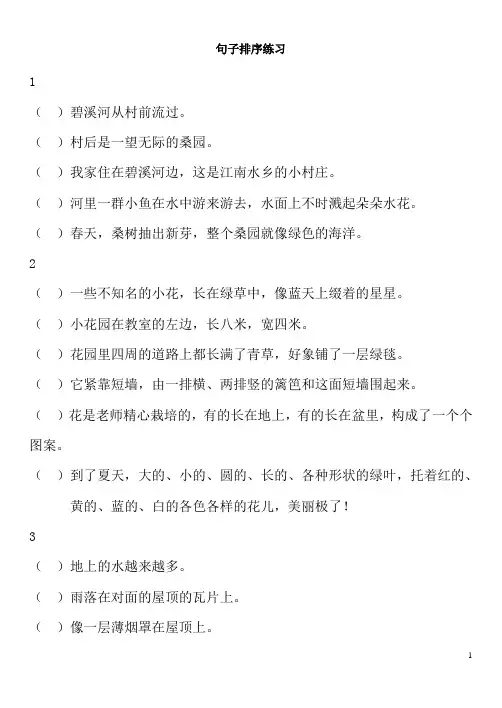 句子排序练习

1

（ ）碧溪河从村前流过。

（ ）村后是一望无际的桑园。

（ ）我家住在碧溪河边，这是江南水乡的小村庄。

（ ）河里一群小鱼在水中游来游去，水面上不时溅起朵朵水花。

（ ）春天，桑树抽出新芽，整个桑园就像绿色的海洋。

2

（ ）一些不知名的小花，长在绿草中，像蓝天上缀着的星星。

（ ）小花园在教室的左边，长八米，宽四米。

（ ）花园里四周的道路上都长满了青草，好象铺了一层绿毯。

（ ）它紧靠短墙，由一排横、两排竖的篱笆和这面短墙围起来。

（ ）花是老师精心栽培的，有的长在地上，有的长在盆里，构成了一个个图案。

（ ）到了夏天，大的、小的、圆的、长的、各种形状的绿叶，托着红的、黄的、蓝的、白的各色各样的花儿，美丽极了！

3

（ ）地上的水越来越多。

（ ）雨落在对面的屋顶的瓦片上。

（ ）像一层薄烟罩在屋顶上。

1